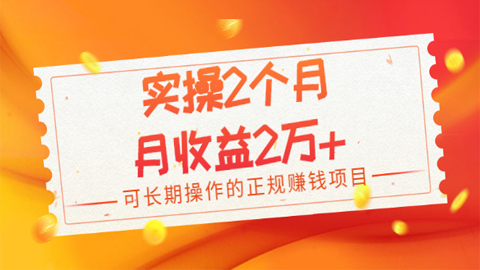 实操2个月

月收益2万+

可长期操作的正规赚钱项目